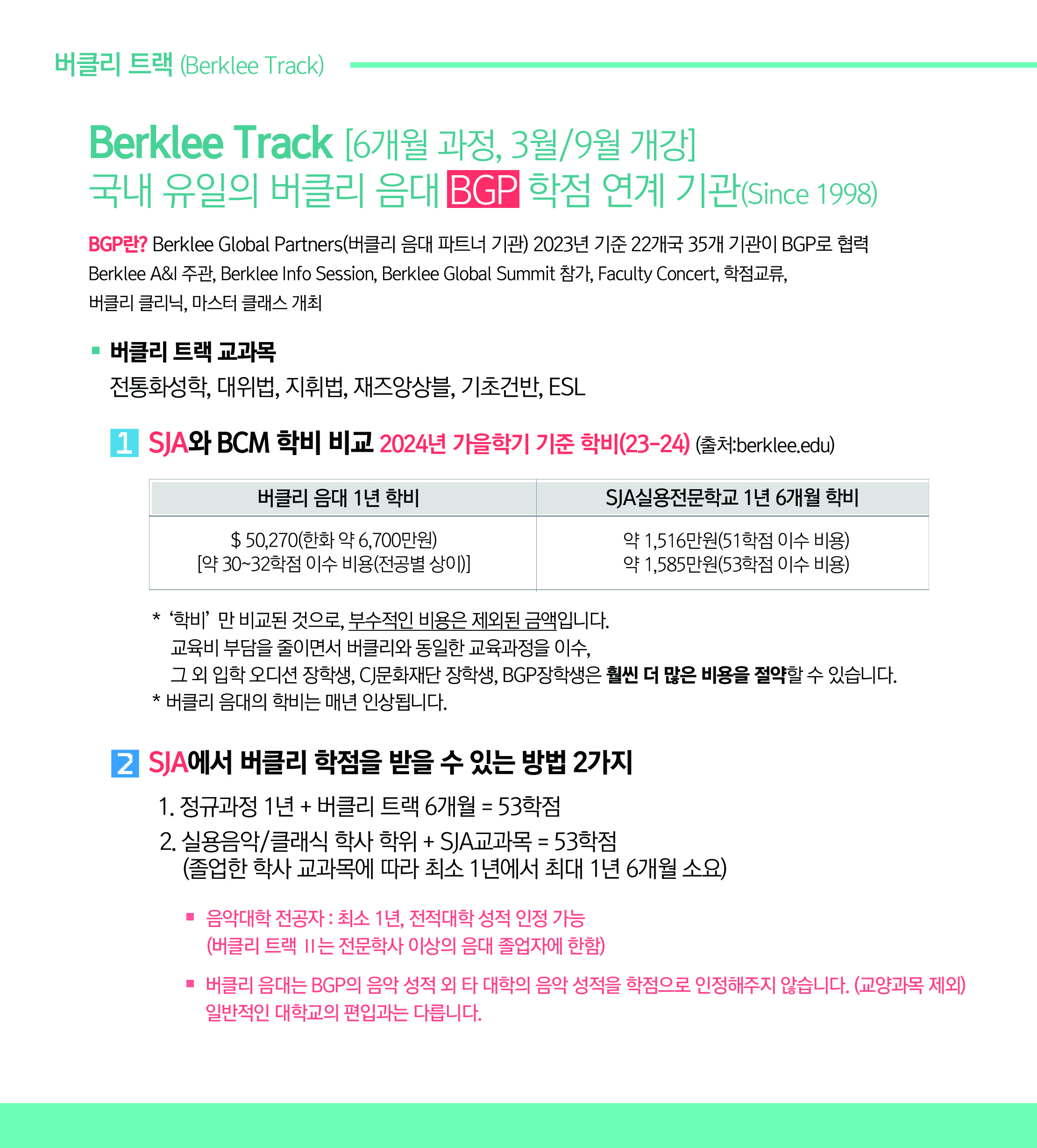 버클리 트랙 (Berklee Track)

Berklee Track [6개월 과정, 3월/9월 개강]
국내 유일의 버클리 음대 BGP 학점 연계 기관(Since 1998)

BGP란? Berklee Global Partners(버클리 음대 파트너 기관) 2023년 기준 22개국 35개 기관이 BGP로 협력
Berklee A&I 주관, Berklee Info Session, Berklee Global Summit 참가, Faculty Concert, 학점교류, 버클리 클리닉, 마스터 클래스 개최

▪ 버클리 트랙 교과목
전통화성학, 대위법, 지휘법, 재즈앙상블, 기초건반, ESL

1 SJA와 BCM 학비 비교 2024년 가을학기 기준 학비(23-24) (출처:berklee.edu)

| 버클리 음대 1년 학비 | SJA실용전문학교 1년 6개월 학비 |
|---|---|
| $ 50,270(한화 약 6,700만원) [약 30~32학점 이수 비용(전공별 상이)] | 약 1,516만원(51학점 이수 비용) 약 1,585만원(53학점 이수 비용) |

* ‘학비’ 만 비교된 것으로, 부수적인 비용은 제외된 금액입니다.
교육비 부담을 줄이면서 버클리와 동일한 교육과정을 이수,
그 외 입학 오디션 장학생, CJ문화재단 장학생, BGP장학생은 훨씬 더 많은 비용을 절약할 수 있습니다.
* 버클리 음대의 학비는 매년 인상됩니다.

2 SJA에서 버클리 학점을 받을 수 있는 방법 2가지

1. 정규과정 1년 + 버클리 트랙 6개월 = 53학점
2. 실용음악/클래식 학사 학위 + SJA교과목 = 53학점
(졸업한 학사 교과목에 따라 최소 1년에서 최대 1년 6개월 소요)

▪ 음악대학 전공자 : 최소 1년, 전적대학 성적 인정 가능
(버클리 트랙 II는 전문학사 이상의 음대 졸업자에 한함)

▪ 버클리 음대는 BGP의 음악 성적 외 타 대학의 음악 성적을 학점으로 인정해주지 않습니다. (교양과목 제외)
일반적인 대학교의 편입과는 다릅니다.